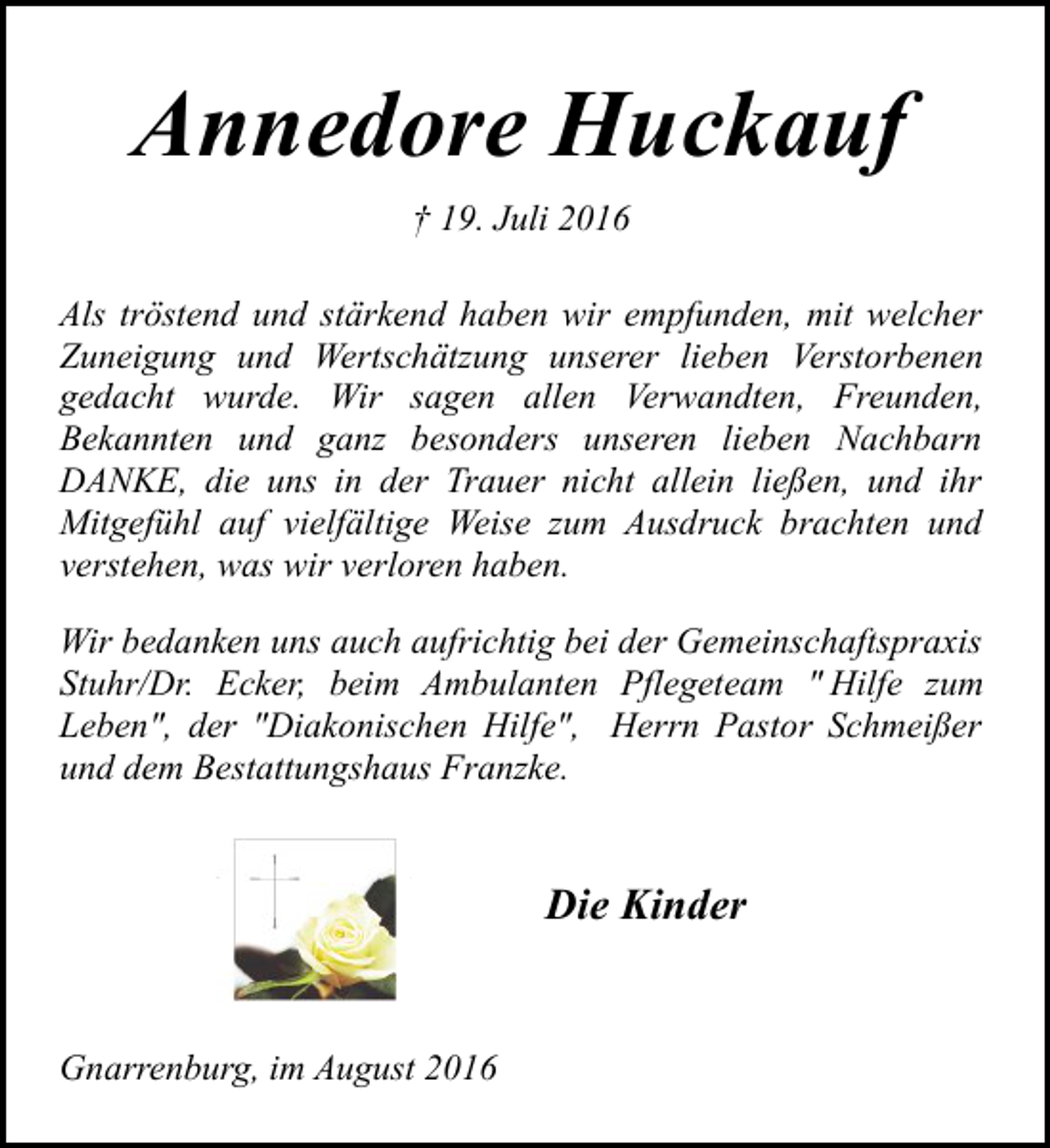 Annedore Huckauf

† 19. Juli 2016

Als tröstend und stärkend haben wir empfunden, mit welcher Zuneigung und Wertschätzung unserer lieben Verstorbenen gedacht wurde. Wir sagen allen Verwandten, Freunden, Bekannten und ganz besonders unseren lieben Nachbarn DANKE, die uns in der Trauer nicht allein ließen, und ihr Mitgefühl auf vielfältige Weise zum Ausdruck brachten und verstehen, was wir verloren haben.

Wir bedanken uns auch aufrichtig bei der Gemeinschaftspraxis Stuhr/Dr. Ecker, beim Ambulanten Pflegeteam " Hilfe zum Leben", der "Diakonischen Hilfe", Herrn Pastor Schmeißer und dem Bestattungshaus Franzke.

Die Kinder

Gnarrenburg, im August 2016